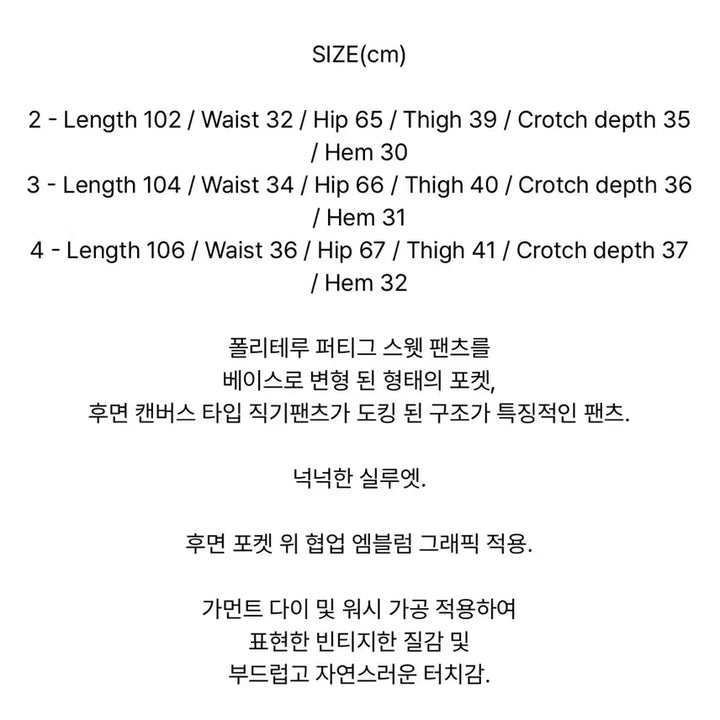 SIZE(cm)

2 - Length 102 / Waist 32 / Hip 65 / Thigh 39 / Crotch depth 35 / Hem 30
3 - Length 104 / Waist 34 / Hip 66 / Thigh 40 / Crotch depth 36 / Hem 31
4 - Length 106 / Waist 36 / Hip 67 / Thigh 41 / Crotch depth 37 / Hem 32

폴리테루 퍼티그 스웻 팬츠를
베이스로 변형 된 형태의 포켓,
후면 캔버스 타입 직기팬츠가 도킹 된 구조가 특징적인 팬츠.

넉넉한 실루엣.

후면 포켓 위 협업 엠블럼 그래픽 적용.

가먼트 다이 및 워시 가공 적용하여
표현한 빈티지한 질감 및
부드럽고 자연스러운 터치감.